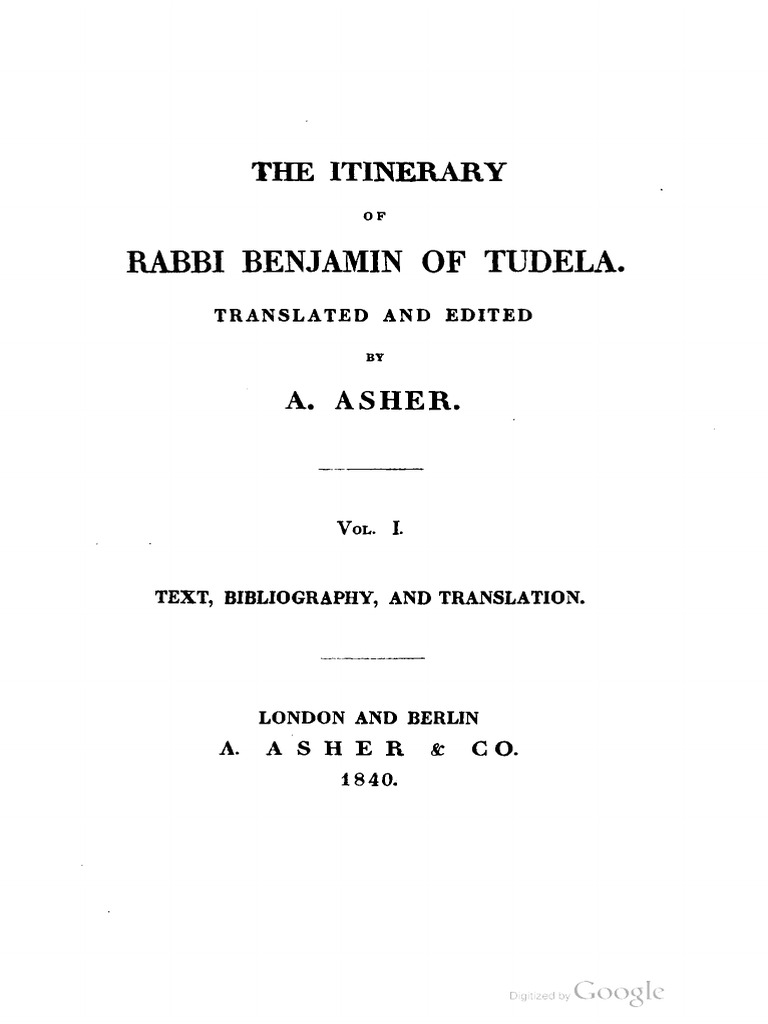 THE ITINERARY

OF

RABBI BENJAMIN OF TUDELA.

TRANSLATED AND EDITED

BY

A. ASHER.

Vol. I.

TEXT, BIBLIOGRAPHY, AND TRANSLATION.

LONDON AND BERLIN

A. ASHER & CO.

1840.

Digitized by Google